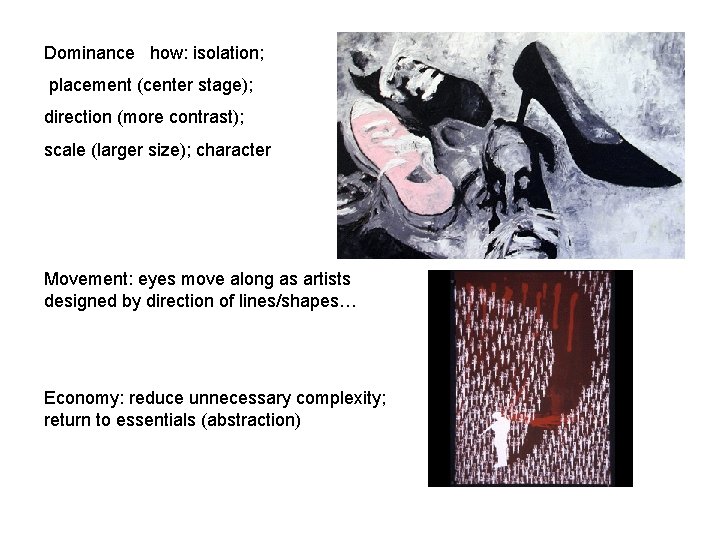 Dominance how: isolation;

placement (center stage);

direction (more contrast);

scale (larger size); character

Movement: eyes move along as artists designed by direction of lines/shapes…

Economy: reduce unnecessary complexity; return to essentials (abstraction)